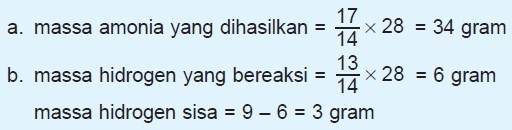 a. massa amonia yang dihasilkan = $\frac{17}{14} \times 28$ = 34 gram

b. massa hidrogen yang bereaksi = $\frac{13}{14} \times 28$ = 6 gram

massa hidrogen sisa = 9 – 6 = 3 gram